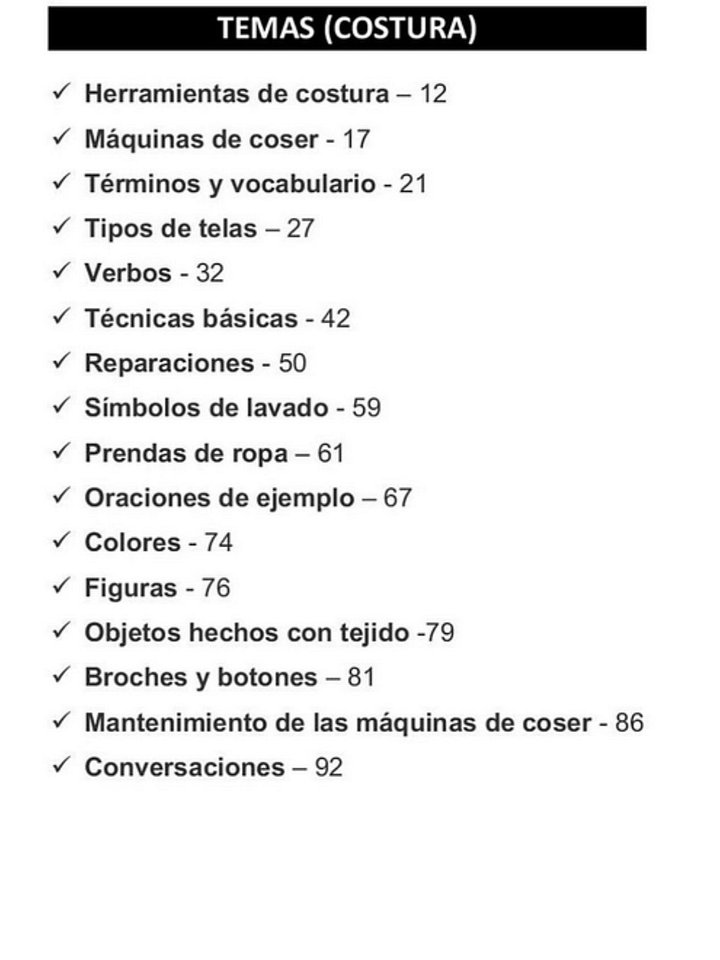 TEMAS (COSTURA)

✓ Herramientas de costura – 12
✓ Máquinas de coser - 17
✓ Términos y vocabulario - 21
✓ Tipos de telas – 27
✓ Verbos - 32
✓ Técnicas básicas - 42
✓ Reparaciones - 50
✓ Símbolos de lavado - 59
✓ Prendas de ropa – 61
✓ Oraciones de ejemplo – 67
✓ Colores - 74
✓ Figuras - 76
✓ Objetos hechos con tejido -79
✓ Broches y botones – 81
✓ Mantenimiento de las máquinas de coser - 86
✓ Conversaciones – 92